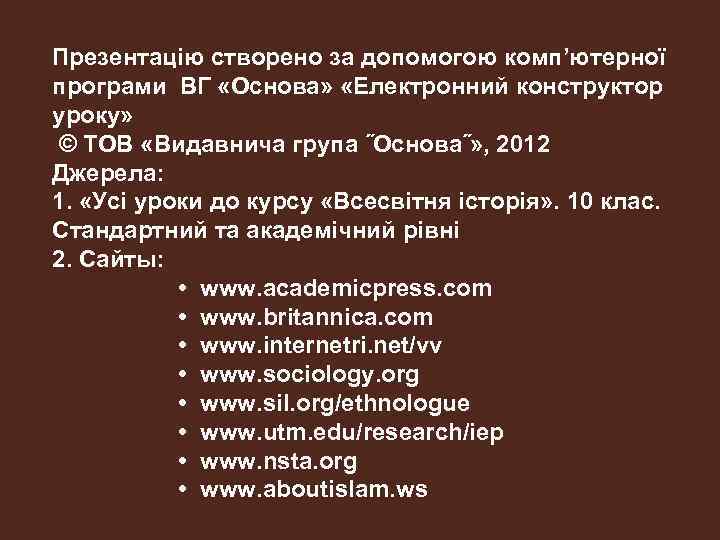 Презентацію створено за допомогою комп’ютерної програми ВГ «Основа» «Електронний конструктор уроку»
© ТОВ «Видавнича група ˝Основа˝», 2012
Джерела:
1. «Усі уроки до курсу «Всесвітня історія». 10 клас. Стандартний та академічний рівні
2. Сайты:
• www.academicpress.com
• www.britannica.com
• www.internetri.net/vv
• www.sociology.org
• www.sil.org/ethnologue
• www.utm.edu/research/iep
• www.nsta.org
• www.aboutislam.ws